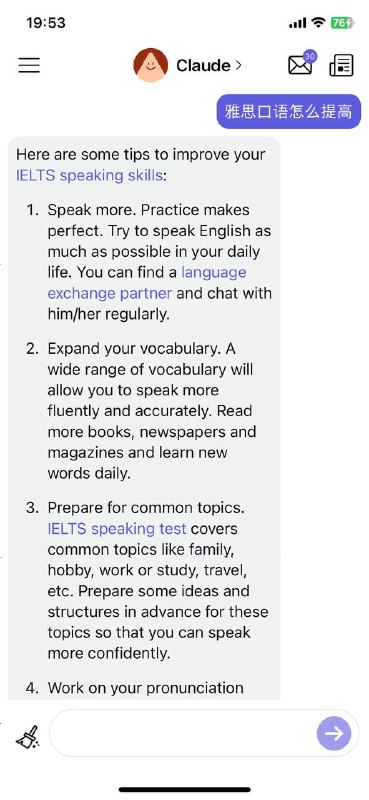 19:53

76

Claude >

30

雅思口语怎么提高

Here are some tips to improve your IELTS speaking skills:

1. Speak more. Practice makes perfect. Try to speak English as much as possible in your daily life. You can find a language exchange partner and chat with him/her regularly.

2. Expand your vocabulary. A wide range of vocabulary will allow you to speak more fluently and accurately. Read more books, newspapers and magazines and learn new words daily.

3. Prepare for common topics. IELTS speaking test covers common topics like family, hobby, work or study, travel, etc. Prepare some ideas and structures in advance for these topics so that you can speak more confidently.

4. Work on your pronunciation